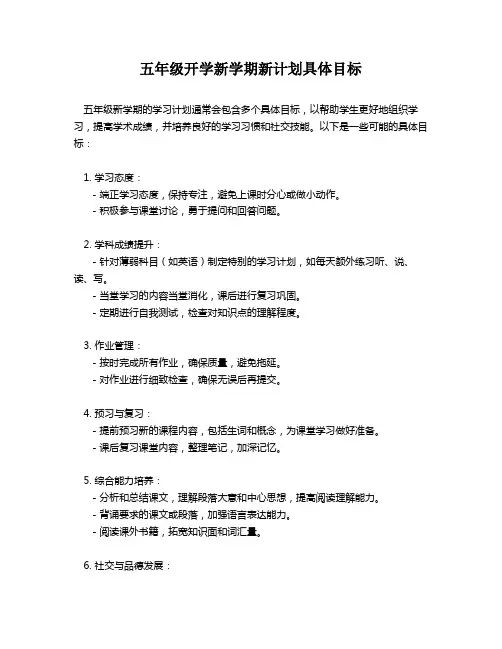 五年级开学新学期新计划具体目标

五年级新学期的学习计划通常会包含多个具体目标，以帮助学生更好地组织学习，提高学术成绩，并培养良好的学习习惯和社交技能。以下是一些可能的具体目标：

1. 学习态度：
- 端正学习态度，保持专注，避免上课时分心或做小动作。
- 积极参与课堂讨论，勇于提问和回答问题。

2. 学科成绩提升：
- 针对薄弱科目（如英语）制定特别的学习计划，如每天额外练习听、说、读、写。
- 当堂学习的内容当堂消化，课后进行复习巩固。
- 定期进行自我测试，检查对知识点的理解程度。

3. 作业管理：
- 按时完成所有作业，确保质量，避免拖延。
- 对作业进行细致检查，确保无误后再提交。

4. 预习与复习：
- 提前预习新的课程内容，包括生词和概念，为课堂学习做好准备。
- 课后复习课堂内容，整理笔记，加深记忆。

5. 综合能力培养：
- 分析和总结课文，理解段落大意和中心思想，提高阅读理解能力。
- 背诵要求的课文或段落，加强语言表达能力。
- 阅读课外书籍，拓宽知识面和词汇量。

6. 社交与品德发展：